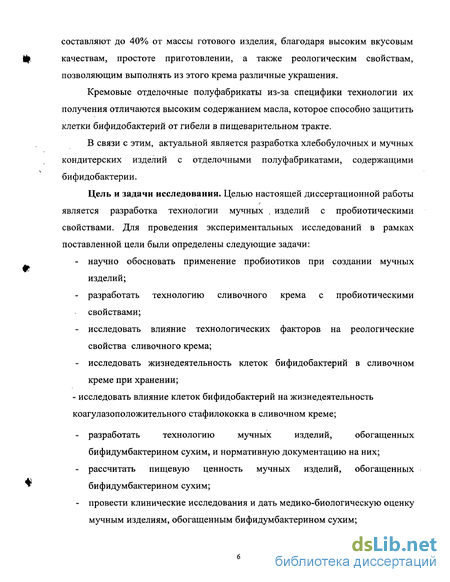 составляют до 40% от массы готового изделия, благодаря высоким вкусовым качествам, простоте приготовлении, а также реологическим свойствам, позволяющим выполнять из этого крема различные украшения.

Кремовые отделочные полуфабрикаты из-за специфики технологии их получения отличаются высоким содержанием масла, которое способно защитить клетки бифидобактерий от гибели в пищеварительном тракте.

В связи с этим, актуальной является разработка хлебобулочных и мучных кондитерских изделий с отделочными полуфабрикатами, содержащими бифидобактерии.

Цель и задачи исследования. Целью настоящей диссертационной работы является разработка технологии мучных изделий с пробиотическими свойствами. Для проведения экспериментальных исследований в рамках поставленной цели были определены следующие задачи:

- научно обосновать применение пробиотиков при создании мучных изделий;
- разработать технологию сливочного крема с пробиотическими свойствами;
- исследовать влияние технологических факторов на реологические свойства сливочного крема;
- исследовать жизнедеятельность клеток бифидобактерий в сливочном креме при хранении;
- исследовать влияние клеток бифидобактерий на жизнедеятельность коагулазоположительного стафилококка в сливочном креме;
- разработать технологию мучных изделий, обогащенных бифидумбактерином сухим, и нормативную документацию на них;
- рассчитать пищевую ценность мучных изделий, обогащенных бифидумбактерином сухим;
- провести клинические исследования и дать медико-биологическую оценку мучным изделиям, обогащенным бифидумбактерином сухим;

6

dsLib.net
библиотека диссертаций